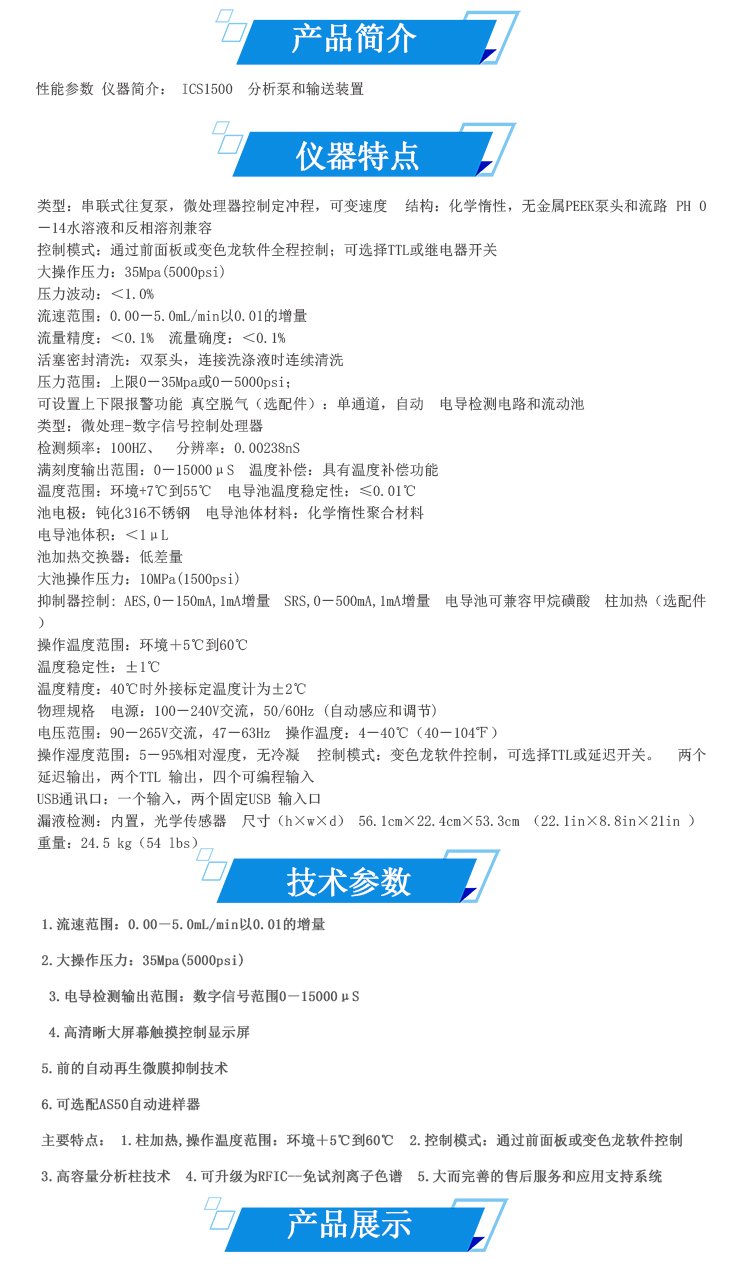 产品简介

性能参数 仪器简介： ICS1500 分析泵和输送装置

仪器特点

类型：串联式往复泵，微处理器控制定冲程，可变速度 结构：化学惰性，无金属PEEK泵头和流路 PH 0－14水溶液和反相溶剂兼容
控制模式：通过前面板或变色龙软件全程控制；可选择TTL或继电器开关
大操作压力：35Mpa(5000psi)
压力波动：＜1.0%
流速范围：0.00－5.0mL/min以0.01的增量
流量精度：＜0.1% 流量确度：＜0.1%
活塞密封清洗：双泵头，连接洗涤液时连续清洗
压力范围：上限0－35Mpa或0－5000psi；
可设置上下限报警功能 真空脱气（选配件）：单通道，自动 电导检测电路和流动池
类型：微处理-数字信号控制处理器
检测频率：100HZ、 分辨率：0.00238nS
满刻度输出范围：0－15000μS 温度补偿：具有温度补偿功能
温度范围：环境+7℃到55℃ 电导池温度稳定性：≤0.01℃
池电极：钝化316不锈钢 电导池体材料：化学惰性聚合材料
电导池体积：＜1μL
池加热交换器：低差量
大池操作压力：10MPa(1500psi)
抑制器控制：AES,0－150mA,1mA增量 SRS,0－500mA,1mA增量 电导池可兼容甲烷磺酸 柱加热（选配件）
操作温度范围：环境＋5℃到60℃
温度稳定性：±1℃
温度精度：40℃时外接标定温度计为±2℃
物理规格 电源：100－240V交流，50/60Hz（自动感应和调节）
电压范围：90－265V交流，47－63Hz 操作温度：4－40℃（40－104℉）
操作湿度范围：5－95%相对湿度，无冷凝 控制模式：变色龙软件控制，可选择TTL或延迟开关。 两个延迟输出，两个TTL 输出，四个可编程输入
USB通讯口：一个输入，两个固定USB 输入口
漏液检测：内置，光学传感器 尺寸（h×w×d） 56.1cm×22.4cm×53.3cm （22.1in×8.8in×21in ）
重量：24.5 kg（54 lbs）

技术参数

1.流速范围：0.00－5.0mL/min以0.01的增量

2.大操作压力：35Mpa(5000psi)

3.电导检测输出范围：数字信号范围0－15000μS

4.高清晰大屏幕触摸控制显示屏

5.前的自动再生微膜抑制技术

6.可选配AS50自动进样器

主要特点： 1.柱加热,操作温度范围：环境＋5℃到60℃ 2.控制模式：通过前面板或变色龙软件控制

3.高容量分析柱技术 4.可升级为RFIC—免试剂离子色谱 5.大而完善的售后服务和应用支持系统

产品展示